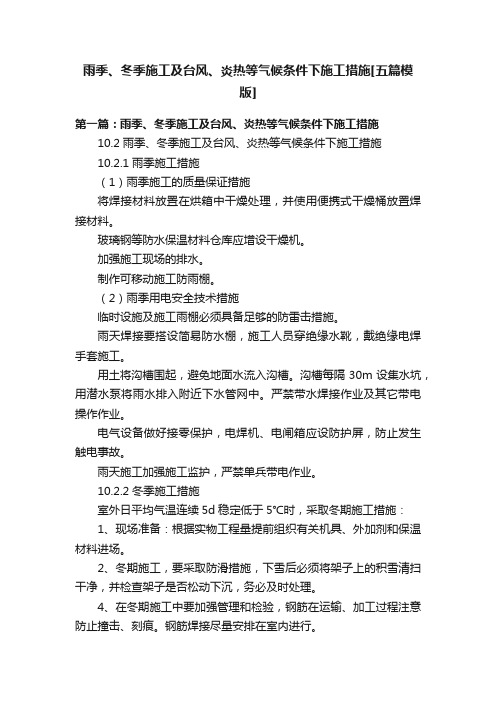 雨季、冬季施工及台风、炎热等气候条件下施工措施[五篇模版]

第一篇：雨季、冬季施工及台风、炎热等气候条件下施工措施

10.2 雨季、冬季施工及台风、炎热等气候条件下施工措施

10.2.1 雨季施工措施

（1）雨季施工的质量保证措施

将焊接材料放置在烘箱中干燥处理，并使用便携式干燥桶放置焊接材料。

玻璃钢等防水保温材料仓库应增设干燥机。

加强施工现场的排水。

制作可移动施工防雨棚。

（2）雨季用电安全技术措施

临时设施及施工雨棚必须具备足够的防雷击措施。

雨天焊接要搭设简易防水棚，施工人员穿绝缘水靴，戴绝缘电焊手套施工。

用土将沟槽围起，避免地面水流入沟槽。沟槽每隔 30m 设集水坑，用潜水泵将雨水排入附近下水管网中。严禁带水焊接作业及其它带电操作作业。

电气设备做好接零保护，电焊机、电闸箱应设防护屏，防止发生触电事故。

雨天施工加强施工监护，严禁单兵带电作业。

10.2.2 冬季施工措施

室外日平均气温连续 5d 稳定低于 5°C时，采取冬期施工措施：

1、现场准备：根据实物工程量提前组织有关机具、外加剂和保温材料进场。

2、冬期施工，要采取防滑措施，下雪后必须将架子上的积雪清扫干净，并检查架子是否松动下沉，务必及时处理。

4、在冬期施工中要加强管理和检验，钢筋在运输、加工过程注意防止撞击、刻痕。钢筋焊接尽量安排在室内进行。